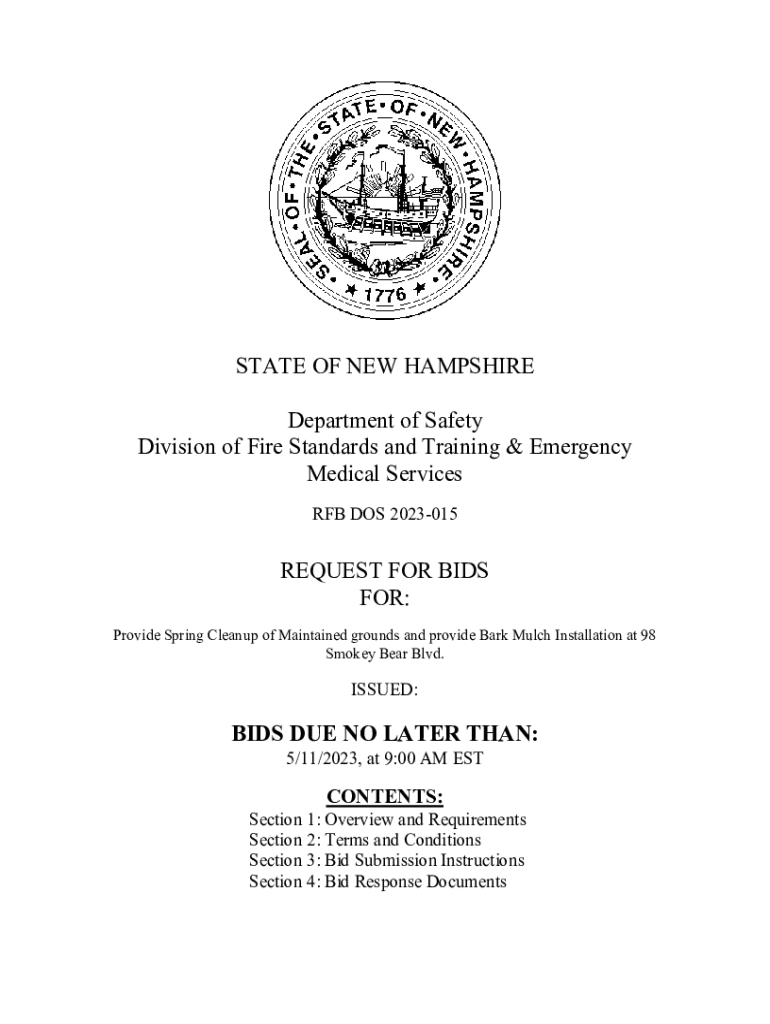 SEAL OF THE STATE OF NEW HAMPSHIRE
1776

STATE OF NEW HAMPSHIRE

Department of Safety
Division of Fire Standards and Training & Emergency Medical Services

RFB DOS 2023-015

REQUEST FOR BIDS
FOR:

Provide Spring Cleanup of Maintained grounds and provide Bark Mulch Installation at 98 Smokey Bear Blvd.

ISSUED:

BIDS DUE NO LATER THAN:
5/11/2023, at 9:00 AM EST

CONTENTS:
Section 1: Overview and Requirements
Section 2: Terms and Conditions
Section 3: Bid Submission Instructions
Section 4: Bid Response Documents